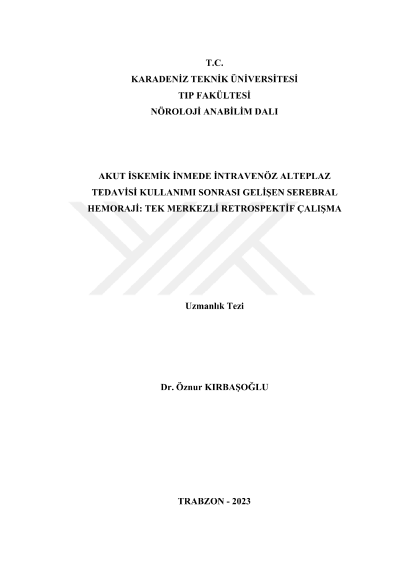 T.C.
KARADENİZ TEKNİK ÜNİVERSİTESİ
TIP FAKÜLTESİ
NÖROLOJİ ANABİLİM DALI

AKUT İSKEMİK İNMEDE İNTRAVENÖZ ALTEPLAZ TEDAVİSİ KULLANIMI SONRASI GELİŞEN SEREBRAL HEMORAJİ: TEK MERKEZLİ RETROSPEKTİF ÇALIŞMA

Uzmanlık Tezi

Dr. Öznur KIRBAŞOĞLU

TRABZON - 2023